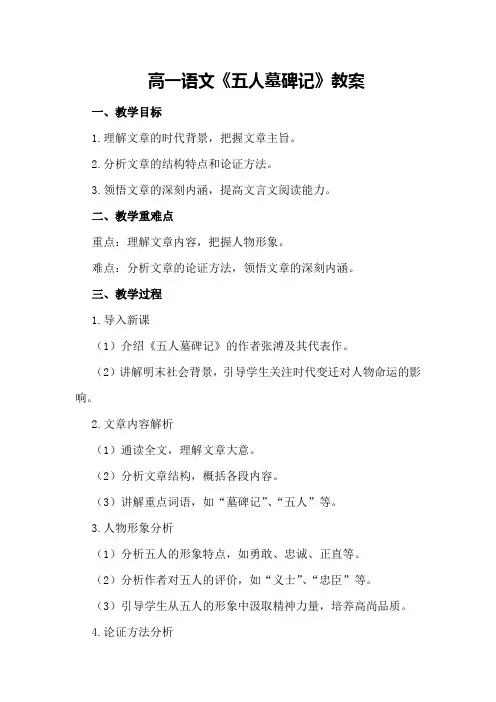 高一语文《五人墓碑记》教案

一、教学目标

1.理解文章的时代背景，把握文章主旨。

2.分析文章的结构特点和论证方法。

3.领悟文章的深刻内涵，提高文言文阅读能力。

二、教学重难点

重点：理解文章内容，把握人物形象。

难点：分析文章的论证方法，领悟文章的深刻内涵。

三、教学过程

1.导入新课

（1）介绍《五人墓碑记》的作者张溥及其代表作。

（2）讲解明末社会背景，引导学生关注时代变迁对人物命运的影响。

2.文章内容解析

（1）通读全文，理解文章大意。

（2）分析文章结构，概括各段内容。

（3）讲解重点词语，如“墓碑记”、“五人”等。

3.人物形象分析

（1）分析五人的形象特点，如勇敢、忠诚、正直等。

（2）分析作者对五人的评价，如“义士”、“忠臣”等。

（3）引导学生从五人的形象中汲取精神力量，培养高尚品质。

4.论证方法分析